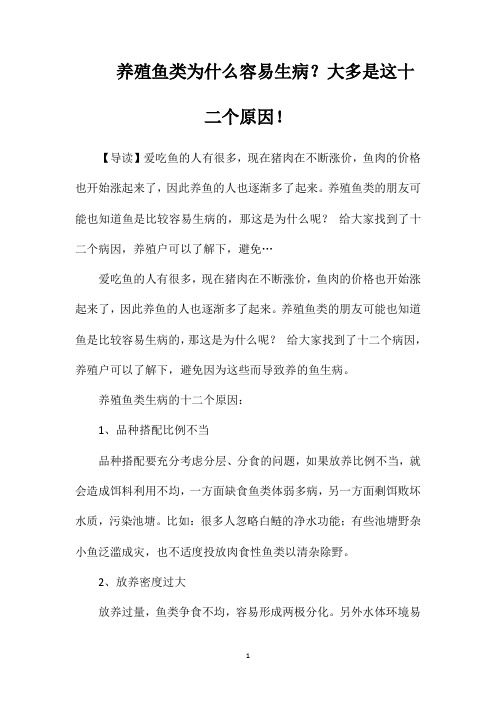 养殖鱼类为什么容易生病？大多是这十二个原因！

【导读】爱吃鱼的人有很多，现在猪肉在不断涨价，鱼肉的价格也开始涨起来了，因此养鱼的人也逐渐多了起来。养殖鱼类的朋友可能也知道鱼是比较容易生病的，那这是为什么呢？ 给大家找到了十二个病因，养殖户可以了解下，避免…

爱吃鱼的人有很多，现在猪肉在不断涨价，鱼肉的价格也开始涨起来了，因此养鱼的人也逐渐多了起来。养殖鱼类的朋友可能也知道鱼是比较容易生病的，那这是为什么呢？ 给大家找到了十二个病因，养殖户可以了解下，避免因为这些而导致养的鱼生病。

养殖鱼类生病的十二个原因：

1、品种搭配比例不当

品种搭配要充分考虑分层、分食的问题，如果放养比例不当，就会造成饵料利用不均，一方面缺食鱼类体弱多病，另一方面剩饵败坏水质，污染池塘。比如：很多人忽略白鲢的净水功能；有些池塘野杂小鱼泛滥成灾，也不适度投放肉食性鱼类以清杂除野。

2、放养密度过大

放养过量，鱼类争食不均，容易形成两极分化。另外水体环境易

1